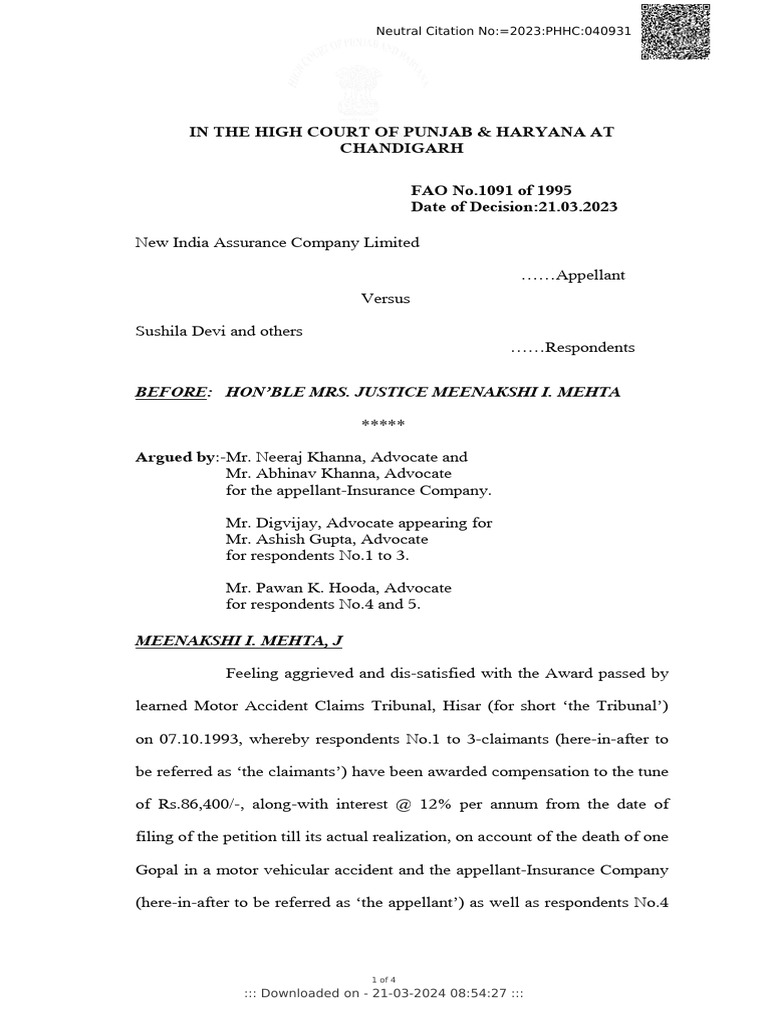 Neutral Citation No:=2023:PHHC:040931

IN THE HIGH COURT OF PUNJAB & HARYANA AT CHANDIGARH

FAO No.1091 of 1995
Date of Decision:21.03.2023

New India Assurance Company Limited

......Appellant

Versus

Sushila Devi and others

......Respondents

BEFORE: HON'BLE MRS. JUSTICE MEENAKSHI I. MEHTA

*****

Argued by:-Mr. Neeraj Khanna, Advocate and
Mr. Abhinav Khanna, Advocate
for the appellant-Insurance Company.

Mr. Digvijay, Advocate appearing for
Mr. Ashish Gupta, Advocate
for respondents No.1 to 3.

Mr. Pawan K. Hooda, Advocate
for respondents No.4 and 5.

MEENAKSHI I. MEHTA, J

Feeling aggrieved and dis-satisfied with the Award passed by learned Motor Accident Claims Tribunal, Hisar (for short 'the Tribunal') on 07.10.1993, whereby respondents No.1 to 3-claimants (here-in-after to be referred as 'the claimants') have been awarded compensation to the tune of Rs.86,400/-, along-with interest @ 12% per annum from the date of filing of the petition till its actual realization, on account of the death of one Gopal in a motor vehicular accident and the appellant-Insurance Company (here-in-after to be referred as 'the appellant') as well as respondents No.4

1 of 4
::: Downloaded on - 21-03-2024 08:54:27 :::